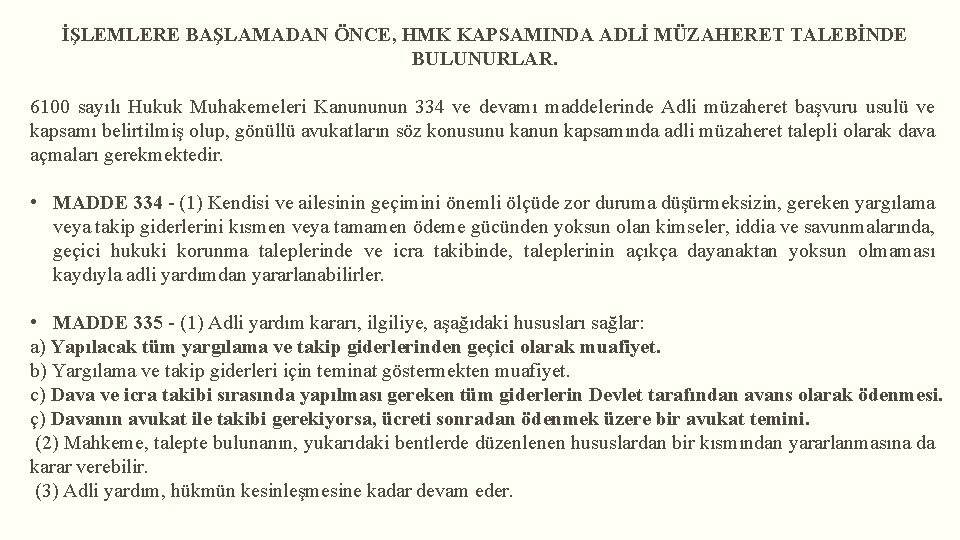 İŞLEMLERE BAŞLAMADAN ÖNCE, HMK KAPSAMINDA ADLİ MÜZAHERET TALEBİNDE BULUNURLAR.

6100 sayılı Hukuk Muhakemeleri Kanununun 334 ve devamı maddelerinde Adli müzaheret başvuru usulü ve kapsamı belirtilmiş olup, gönüllü avukatların söz konusunu kanun kapsamında adli müzaheret talepli olarak dava açmaları gerekmektedir.

• MADDE 334 - (1) Kendisi ve ailesinin geçimini önemli ölçüde zor duruma düşürmeksizin, gereken yargılama veya takip giderlerini kısmen veya tamamen ödeme gücünden yoksun olan kimseler, iddia ve savunmalarında, geçici hukuki korunma taleplerinde ve icra takibinde, taleplerinin açıkça dayanaktan yoksun olmaması kaydıyla adli yardımdan yararlanabilirler.

• MADDE 335 - (1) Adli yardım kararı, ilgiliye, aşağıdaki hususları sağlar:
a) Yapılacak tüm yargılama ve takip giderlerinden geçici olarak muafiyet.
b) Yargılama ve takip giderleri için teminat göstermekten muafiyet.
c) Dava ve icra takibi sırasında yapılması gereken tüm giderlerin Devlet tarafından avans olarak ödenmesi.
ç) Davanın avukat ile takibi gerekiyorsa, ücreti sonradan ödenmek üzere bir avukat temini.
(2) Mahkeme, talepte bulunanın, yukarıdaki bentlerde düzenlenen hususlardan bir kısmından yararlanmasına da karar verebilir.
(3) Adli yardım, hükmün kesinleşmesine kadar devam eder.